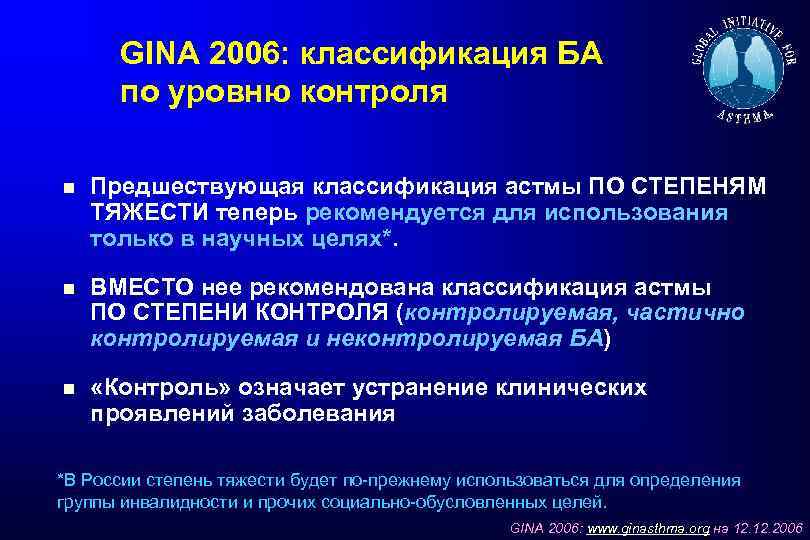 GINA 2006: классификация БА по уровню контроля

GLOBAL INITIATIVE FOR ASTHMA

Предшествующая классификация астмы ПО СТЕПЕНЯМ ТЯЖЕСТИ теперь рекомендуется для использования только в научных целях*.

ВМЕСТО нее рекомендована классификация астмы ПО СТЕПЕНИ КОНТРОЛЯ (контролируемая, частично контролируемая и неконтролируемая БА)

«Контроль» означает устранение клинических проявлений заболевания

*В России степень тяжести будет по-прежнему использоваться для определения группы инвалидности и прочих социально-обусловленных целей.

GINA 2006: www.ginasthma.org на 12.12.2006